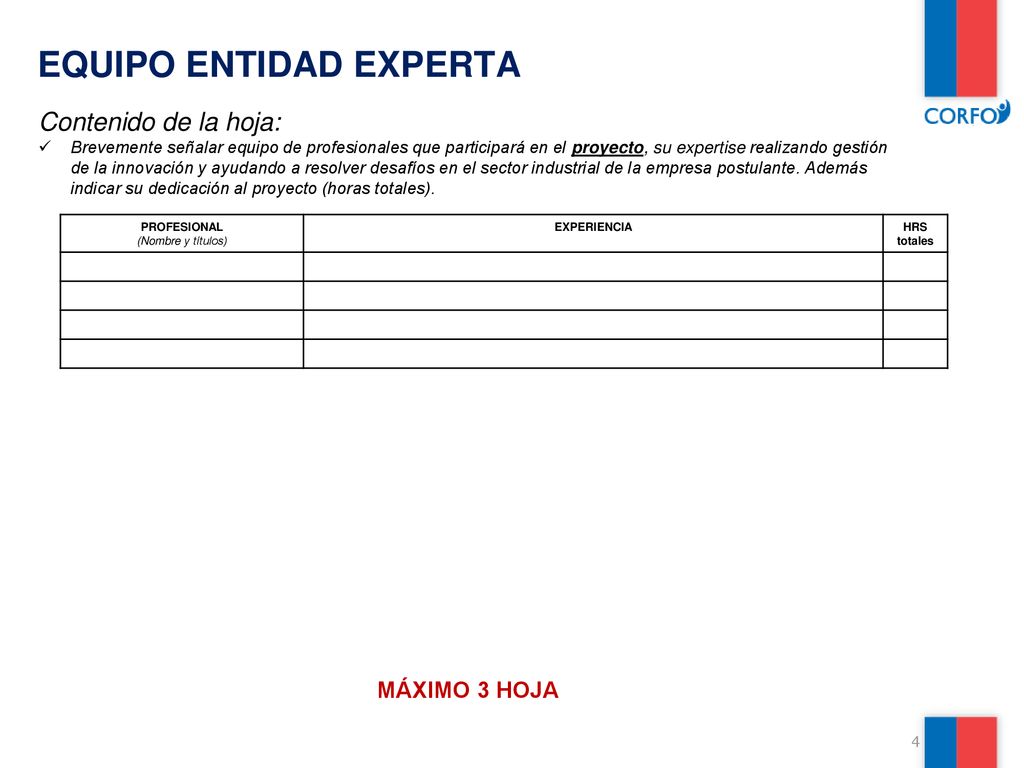 EQUIPO ENTIDAD EXPERTA

CORFO

Contenido de la hoja:

✓ Brevemente señalar equipo de profesionales que participará en el proyecto, su expertise realizando gestión de la innovación y ayudando a resolver desafíos en el sector industrial de la empresa postulante. Además indicar su dedicación al proyecto (horas totales).

| PROFESIONAL (Nombre y títulos) | EXPERIENCIA | HRS totales |
|---|---|---|
| | | |
| | | |
| | | |
| | | |

MÁXIMO 3 HOJA

4